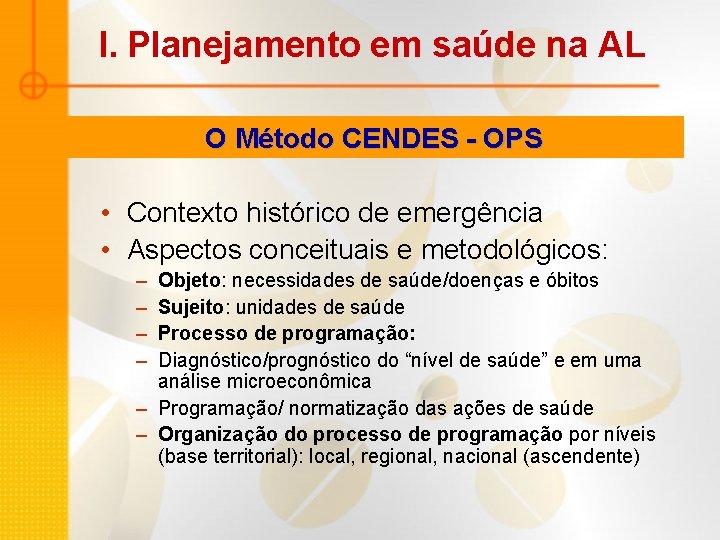 I. Planejamento em saúde na AL

O Método CENDES - OPS

• Contexto histórico de emergência
• Aspectos conceituais e metodológicos:
– Objeto: necessidades de saúde/doenças e óbitos
– Sujeito: unidades de saúde
– Processo de programação:
– Diagnóstico/prognóstico do “nível de saúde” e em uma análise microeconômica
– Programação/ normatização das ações de saúde
– Organização do processo de programação por níveis (base territorial): local, regional, nacional (ascendente)